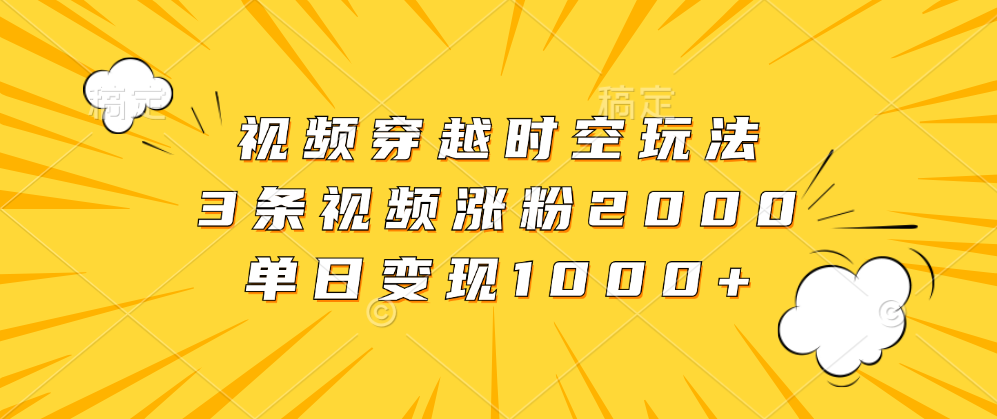 稿定 稿定

视频穿越时空玩法

3条视频涨粉2000

单日变现1000+